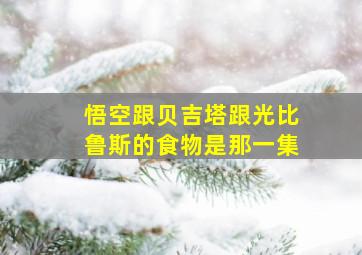 悟空跟贝吉塔跟光比鲁斯的食物是那一集